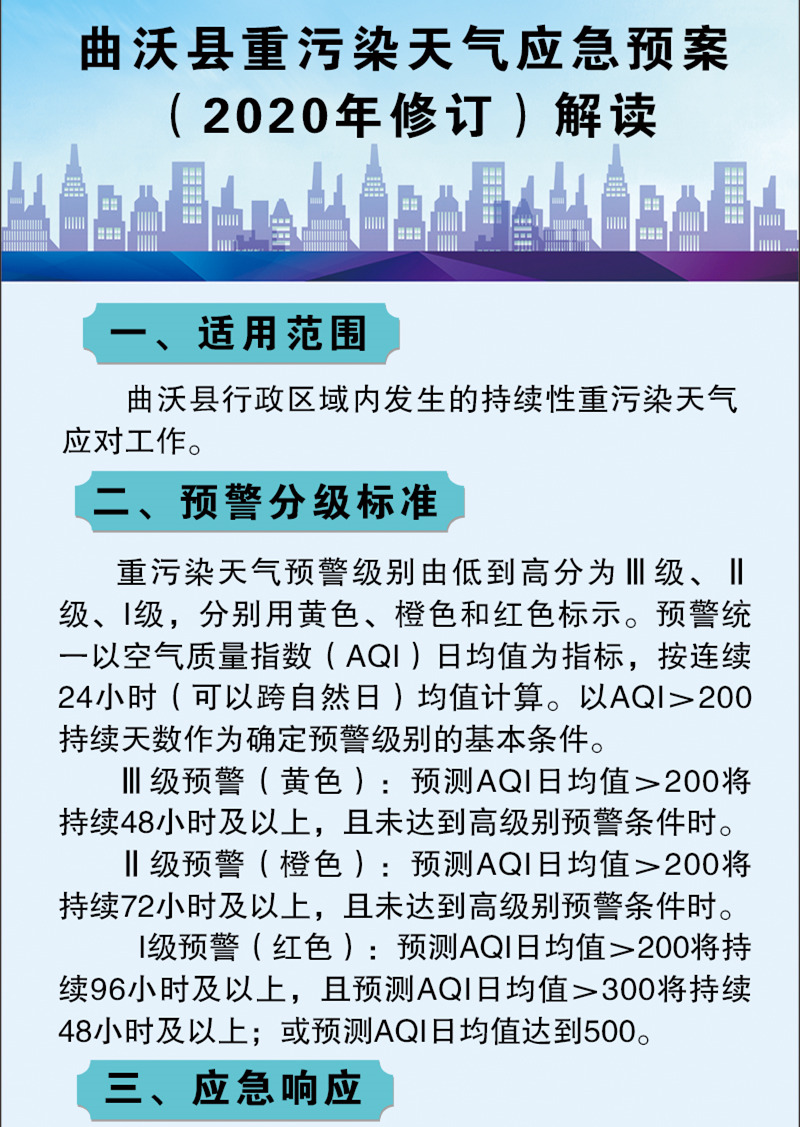 曲沃县重污染天气应急预案
（2020年修订）解读

一、适用范围

曲沃县行政区域内发生的持续性重污染天气应对工作。

二、预警分级标准

重污染天气预警级别由低到高分为Ⅲ级、Ⅱ级、Ⅰ级，分别用黄色、橙色和红色标示。预警统一以空气质量指数（AQI）日均值为指标，按连续24小时（可以跨自然日）均值计算。以AQI＞200持续天数作为确定预警级别的基本条件。

Ⅲ级预警（黄色）：预测AQI日均值＞200将持续48小时及以上，且未达到高级别预警条件时。

Ⅱ级预警（橙色）：预测AQI日均值＞200将持续72小时及以上，且未达到高级别预警条件时。

Ⅰ级预警（红色）：预测AQI日均值＞200将持续96小时及以上，且预测AQI日均值＞300将持续48小时及以上；或预测AQI日均值达到500。

三、应急响应